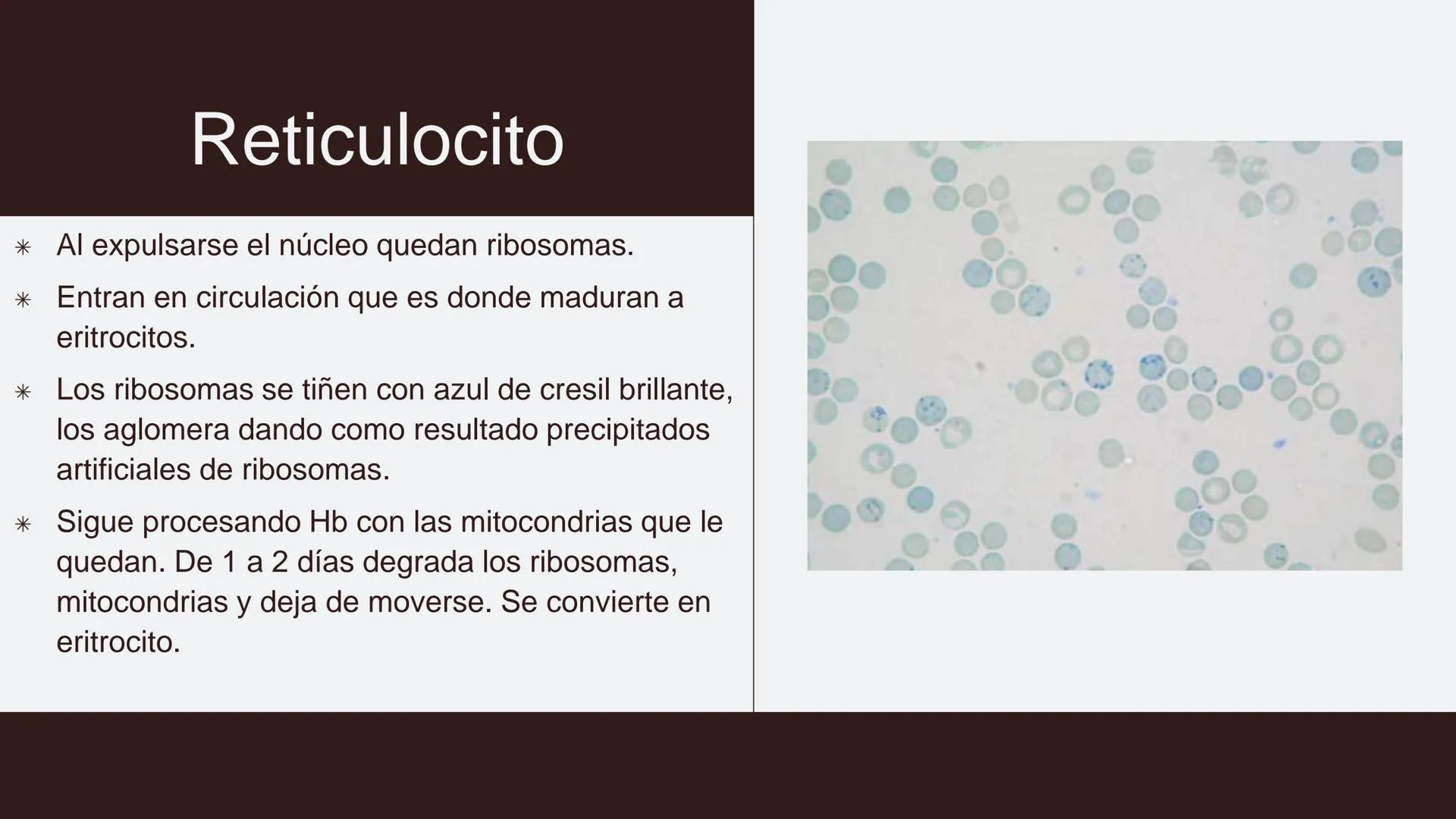 Reticulocito

✳ Al expulsarse el núcleo quedan ribosomas.

✳ Entran en circulación que es donde maduran a eritrocitos.

✳ Los ribosomas se tiñen con azul de cresil brillante, los aglomera dando como resultado precipitados artificiales de ribosomas.

✳ Sigue procesando Hb con las mitocondrias que le quedan. De 1 a 2 días degrada los ribosomas, mitocondrias y deja de moverse. Se convierte en eritrocito.